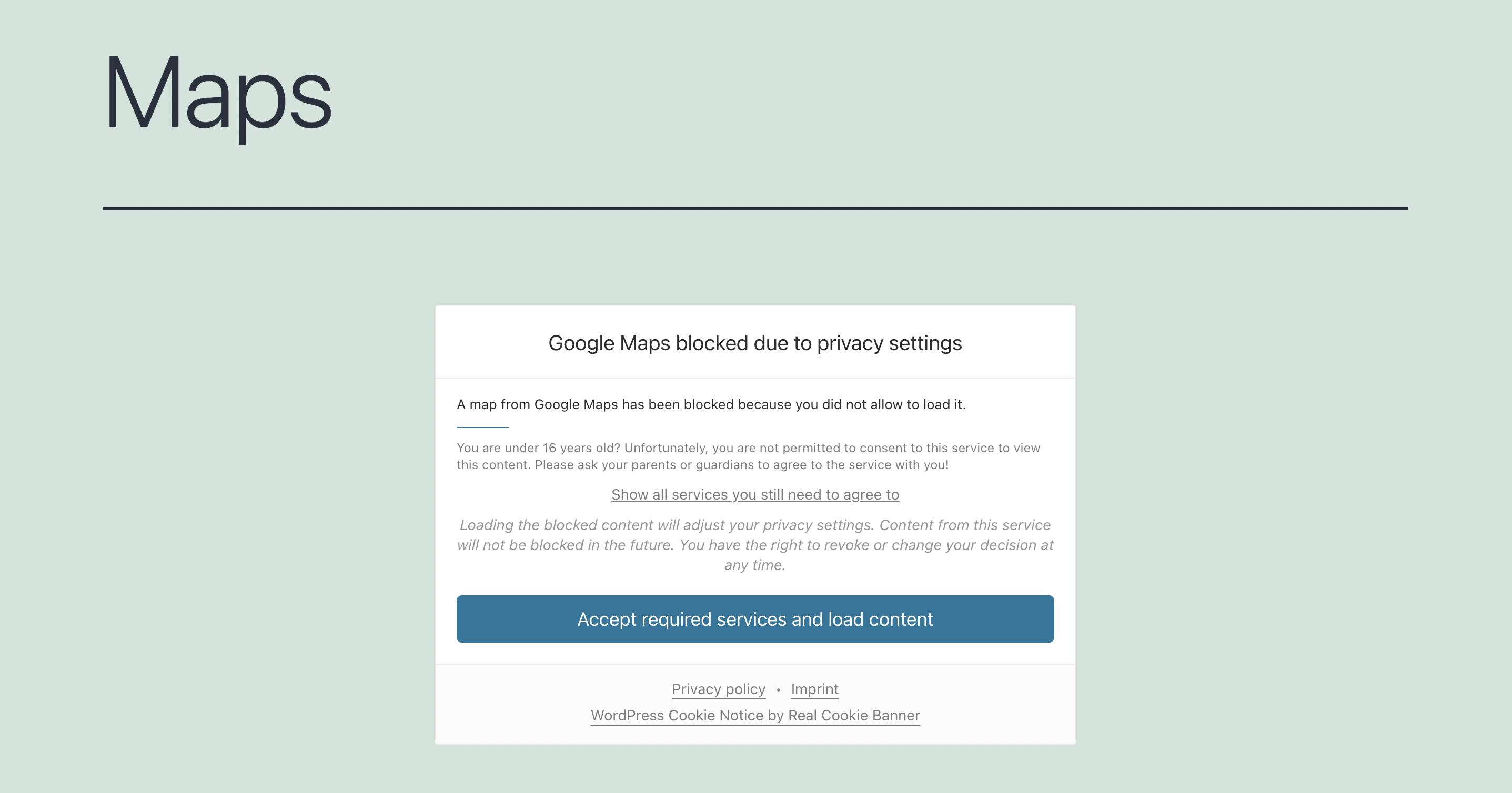 Maps

Google Maps blocked due to privacy settings

A map from Google Maps has been blocked because you did not allow to load it.

You are under 16 years old? Unfortunately, you are not permitted to consent to this service to view this content. Please ask your parents or guardians to agree to the service with you!

Show all services you still need to agree to

Loading the blocked content will adjust your privacy settings. Content from this service will not be blocked in the future. You have the right to revoke or change your decision at any time.

Accept required services and load content

Privacy policy • Imprint
WordPress Cookie Notice by Real Cookie Banner